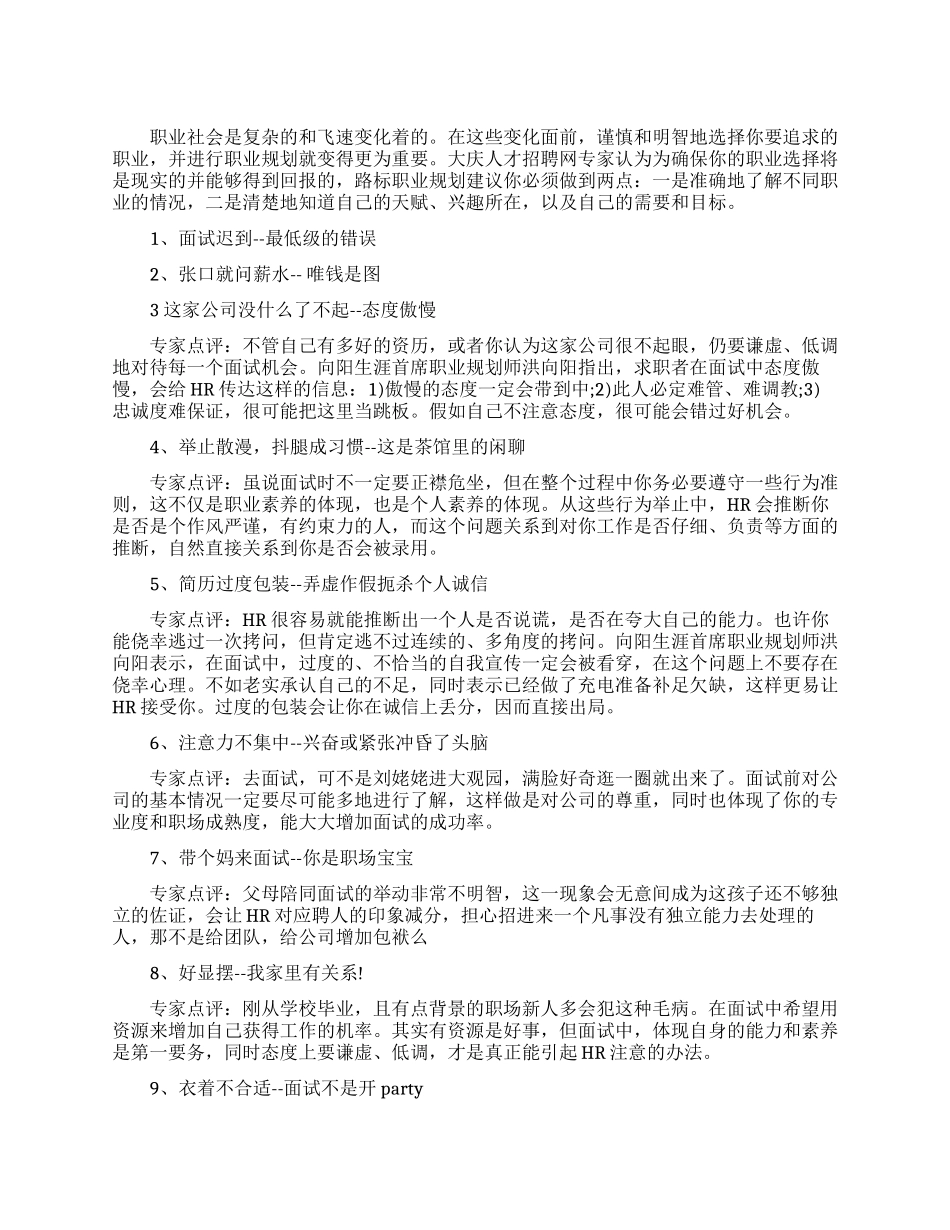 职业社会是复杂的和飞速变化着的。在这些变化面前，谨慎和明智地选择你要追求的职业，并进行职业规划就变得更为重要。大庆人才招聘网专家认为为确保你的职业选择将是现实的并能够得到回报的，路标职业规划建议你必须做到两点：一是准确地了解不同职业的情况，二是清楚地知道自己的天赋、兴趣所在，以及自己的需要和目标。

1、面试迟到--最低级的错误

2、张口就问薪水-- 唯钱是图

3 这家公司没什么了不起--态度傲慢

专家点评：不管自己有多好的资历，或者你认为这家公司很不起眼，仍要谦虚、低调地对待每一个面试机会。向阳生涯首席职业规划师洪向阳指出，求职者在面试中态度傲慢，会给 HR 传达这样的信息：1)傲慢的态度一定会带到中;2)此人必定难管、难调教;3)忠诚度难保证，很可能把这里当跳板。假如自己不注意态度，很可能会错过好机会。

4、举止散漫，抖腿成习惯--这是茶馆里的闲聊

专家点评：虽说面试时不一定要正襟危坐，但在整个过程中你务必要遵守一些行为准则，这不仅是职业素养的体现，也是个人素养的体现。从这些行为举止中，HR 会推断你是否是个作风严谨，有约束力的人，而这个问题关系到对你工作是否仔细、负责等方面的推断，自然直接关系到你是否会被录用。

5、简历过度包装--弄虚作假扼杀个人诚信

专家点评：HR 很容易就能推断出一个人是否说谎，是否在夸大自己的能力。也许你能侥幸逃过一次拷问，但肯定逃不过连续的、多角度的拷问。向阳生涯首席职业规划师洪向阳表示，在面试中，过度的、不恰当的自我宣传一定会被看穿，在这个问题上不要存在侥幸心理。不如老实承认自己的不足，同时表示已经做了充电准备补足欠缺，这样更易让 HR 接受你。过度的包装会让你在诚信上丢分，因而直接出局。

6、注意力不集中--兴奋或紧张冲昏了头脑

专家点评：去面试，可不是刘姥姥进大观园，满脸好奇逛一圈就出来了。面试前对公司的基本情况一定要尽可能多地进行了解，这样做是对公司的尊重，同时也体现了你的专业度和职场成熟度，能大大增加面试的成功率。

7、带个妈来面试--你是职场宝宝

专家点评：父母陪同面试的举动非常不明智，这一现象会无意间成为这孩子还不够独立的佐证，会让 HR 对应聘人的印象减分，担心招进来一个凡事没有独立能力去处理的人，那不是给团队，给公司增加包袱么

8、好显摆--我家里有关系!

专家点评：刚从学校毕业，且有点背景的职场新人多会犯这种毛病。在面试中希望用资源来增加自己获得工作的机率。其实有资源是好事，但面试中，体现自身的能力和素养是第一要务，同时态度上要谦虚、低调，才是真正能引起 HR 注意的办法。

9、衣着不合适--面试不是开 party